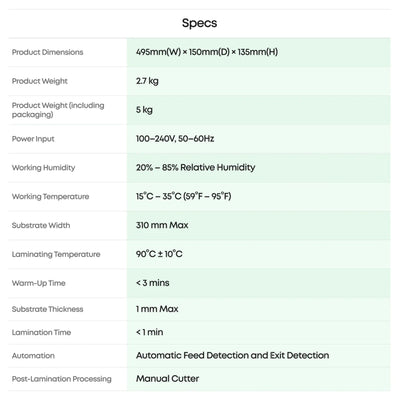 Specs

| | |
|---|---|
| Product Dimensions | 495mm(W) × 150mm(D) × 135mm(H) |
| Product Weight | 2.7 kg |
| Product Weight (including packaging) | 5 kg |
| Power Input | 100–240V, 50–60Hz |
| Working Humidity | 20% – 85% Relative Humidity |
| Working Temperature | 15°C – 35°C (59°F – 95°F) |
| Substrate Width | 310 mm Max |
| Laminating Temperature | 90°C ± 10°C |
| Warm-Up Time | < 3 mins |
| Substrate Thickness | 1 mm Max |
| Lamination Time | < 1 min |
| Automation | Automatic Feed Detection and Exit Detection |
| Post-Lamination Processing | Manual Cutter |